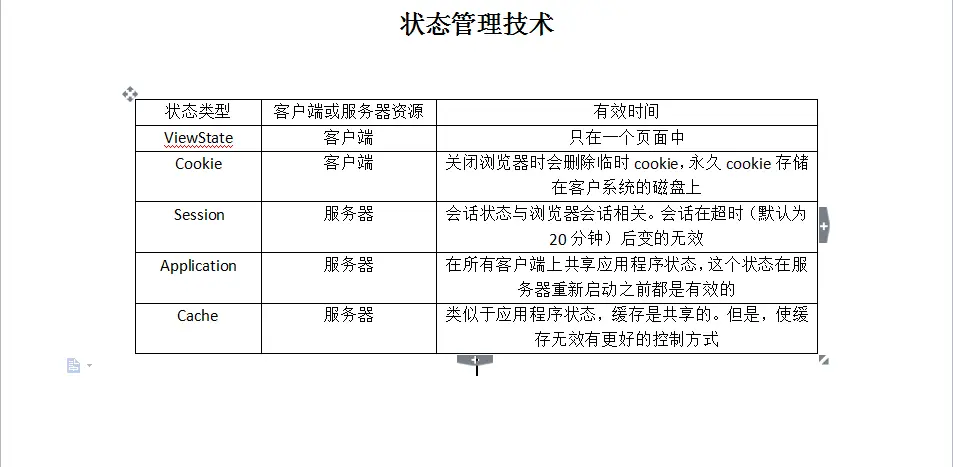 状态管理技术

| 状态类型 | 客户端或服务器资源 | 有效时间 |
|---|---|---|
| ViewState | 客户端 | 只在一个页面中 |
| Cookie | 客户端 | 关闭浏览器时会删除临时 cookie，永久 cookie 存储在客户系统的磁盘上 |
| Session | 服务器 | 会话状态与浏览器会话相关。会话在超时（默认为 20 分钟）后变的无效 |
| Application | 服务器 | 在所有客户端上共享应用程序状态，这个状态在服务器重新启动之前都是有效的 |
| Cache | 服务器 | 类似于应用程序状态，缓存是共享的。但是，使缓存无效有更好的控制方式 |